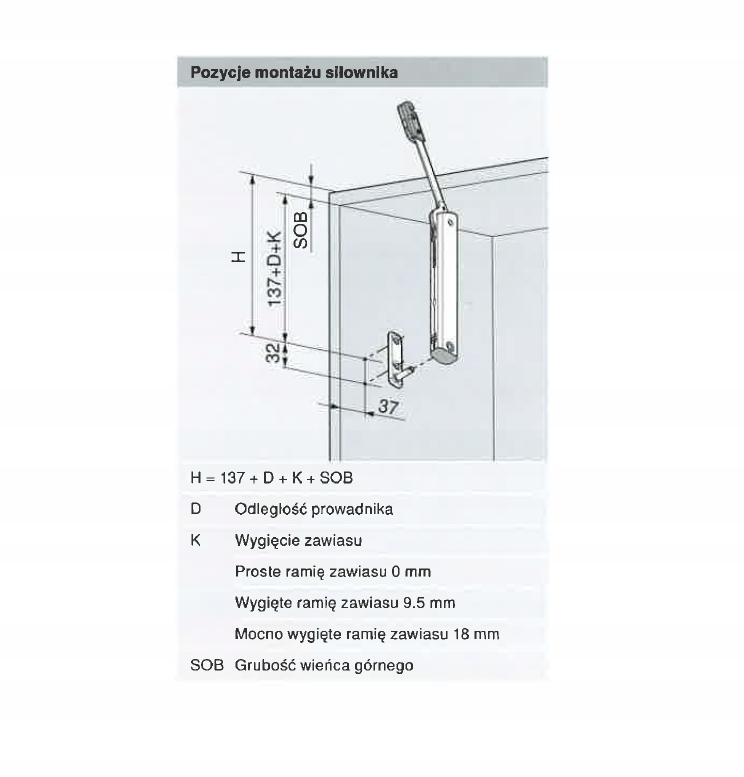 Pozycje montażu siłownika

H

137+D+K

SOB

32

37

H = 137 + D + K + SOB

| | |
|---|---|
| D | Odległość prowadnika |
| K | Wygięcie zawiasu |
| | Proste ramię zawiasu 0 mm |
| | Wygięte ramię zawiasu 9.5 mm |
| | Mocno wygięte ramię zawiasu 18 mm |
| SOB | Grubość wieńca górnego |